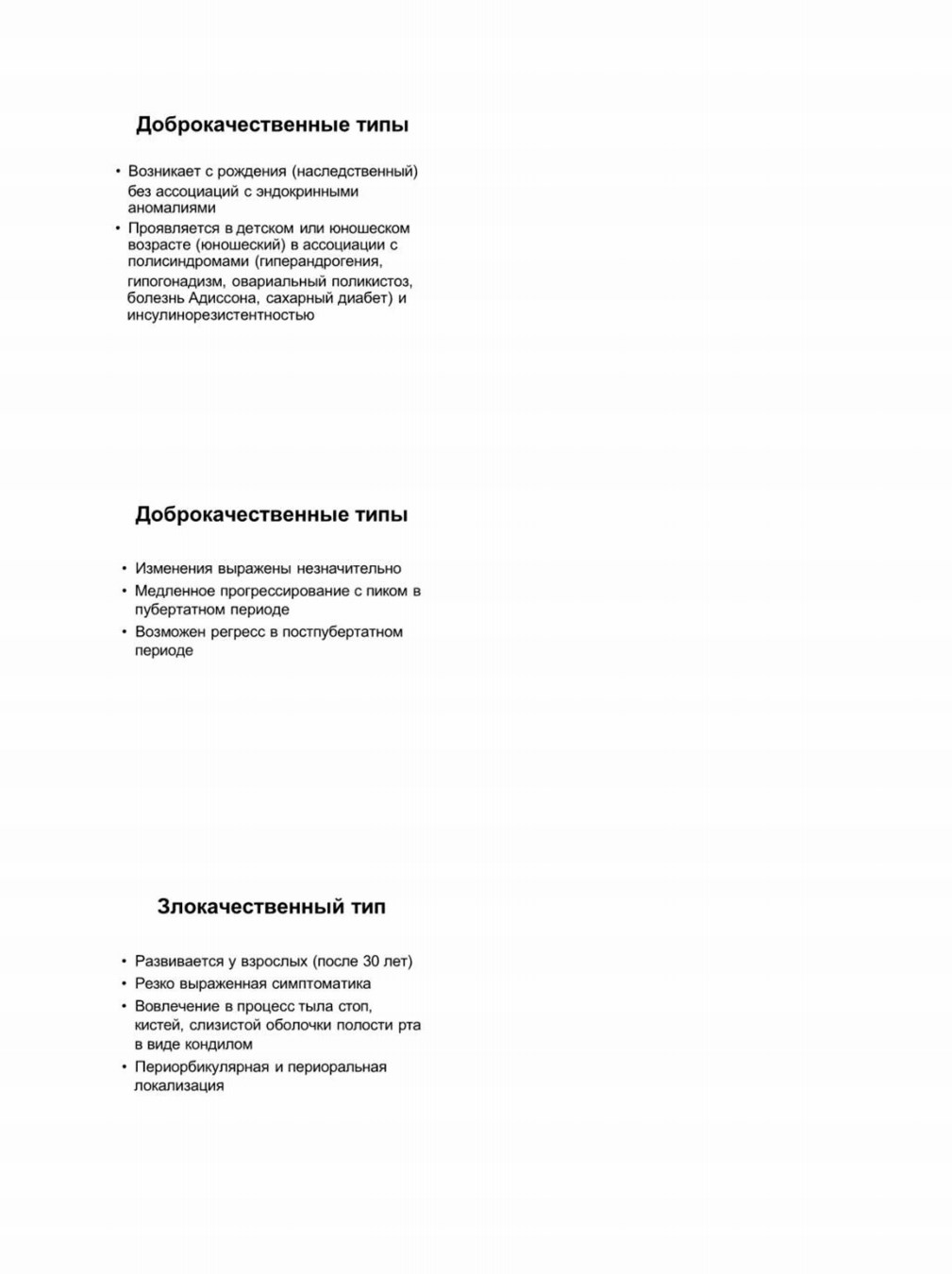 Доброкачественные типы

• Возникает с рождения (наследственный) без ассоциаций с эндокринными аномалиями
• Проявляется в детском или юношеском возрасте (юношеский) в ассоциации с полисиндромами (гиперандрогения, гипогонадизм, овариальный поликистоз, болезнь Адиссона, сахарный диабет) и инсулинорезистентностью

Доброкачественные типы

• Изменения выражены незначительно
• Медленное прогрессирование с пиком в пубертатном периоде
• Возможен регресс в постпубертатном периоде

Злокачественный тип

• Развивается у взрослых (после 30 лет)
• Резко выраженная симптоматика
• Вовлечение в процесс тыла стоп, кистей, слизистой оболочки полости рта в виде кондилом
• Периорбикулярная и периоральная локализация